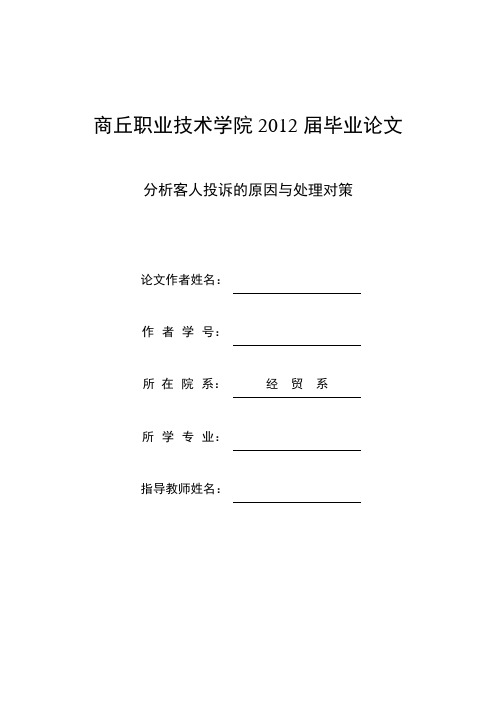 商丘职业技术学院 2012 届毕业论文

分析客人投诉的原因与处理对策

论文作者姓名：

作 者 学 号：

所 在 院 系： 经 贸 系

所 学 专 业：

指导教师姓名：